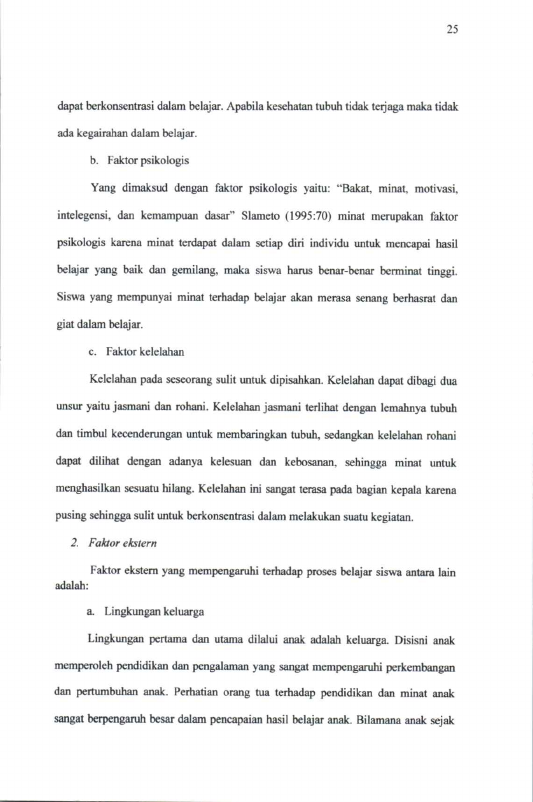 25

dapat berkonsentrasi dalam belajar. Apabila kesehatan tubuh tidak terjaga maka tidak ada kegairahan dalam belajar.

b. Faktor psikologis

Yang dimaksud dengan faktor psikologis yaitu: "Bakat, minat, motivasi, intelegensi, dan kemampuan dasar" Slameto (1995:70) minat merupakan faktor psikologis karena minat terdapat dalam setiap diri individu untuk mencapai hasil belajar yang baik dan gemilang, maka siswa harus benar-benar berminat tinggi. Siswa yang mempunyai minat terhadap belajar akan merasa senang berhasrat dan giat dalam belajar.

c. Faktor kelelahan

Kelelahan pada seseorang sulit untuk dipisahkan. Kelelahan dapat dibagi dua unsur yaitu jasmani dan rohani. Kelelahan jasmani terlihat dengan lemahnya tubuh dan timbul kecenderungan untuk membaringkan tubuh, sedangkan kelelahan rohani dapat dilihat dengan adanya kelesuan dan kebosanan, sehingga minat untuk menghasilkan sesuatu hilang. Kelelahan ini sangat terasa pada bagian kepala karena pusing sehingga sulit untuk berkonsentrasi dalam melakukan suatu kegiatan.

2. Faktor ekstern

Faktor ekstern yang mempengaruhi terhadap proses belajar siswa antara lain adalah:

a. Lingkungan keluarga

Lingkungan pertama dan utama dilalui anak adalah keluarga. Disisni anak memperoleh pendidikan dan pengalaman yang sangat mempengaruhi perkembangan dan pertumbuhan anak. Perhatian orang tua terhadap pendidikan dan minat anak sangat berpengaruh besar dalam pencapaian hasil belajar anak. Bilamana anak sejak